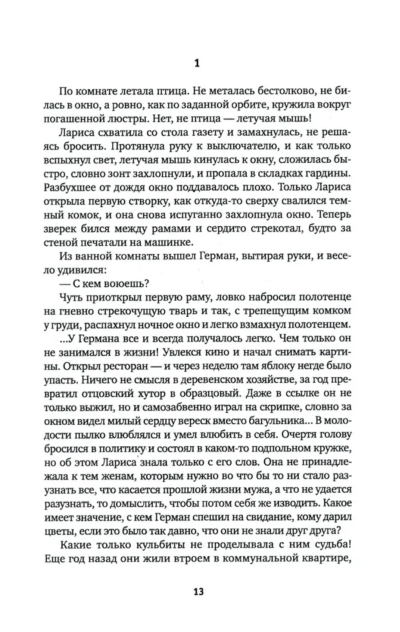 1

По комнате летала птица. Не металась бестолково, не билась в окно, а ровно, как по заданной орбите, кружила вокруг погашенной люстры. Нет, не птица — летучая мышь!

Лариса схватила со стола газету и замахнулась, не решаясь бросить. Протянула руку к выключателю, и как только вспыхнул свет, летучая мышь кинулась к окну, сложилась быстро, словно зонт захлопнули, и пропала в складках гардины. Разбухшее от дождя окно поддавалось плохо. Только Лариса открыла первую створку, как откуда-то сверху свалился темный комок, и она снова испуганно захлопнула окно. Теперь зверек бился между рамами и сердито стрекотал, будто за стеной печатали на машинке.

Из ванной комнаты вышел Герман, вытирая руки, и весело удивился:

— С кем воюешь?

Чуть приоткрыл первую раму, ловко набросил полотенце на гневно стрекочущую тварь и так, с трепещущим комком у груди, распахнул ночное окно и легко взмахнул полотенцем.

...У Германа все и всегда получалось легко. Чем только он не занимался в жизни! Увлекся кино и начал снимать картины. Открыл ресторан — и через неделю там яблоку негде было упасть. Ничего не смысля в деревенском хозяйстве, за год превратил отцовский хутор в образцовый. Даже в ссылке он не только выжил, но и самозабвенно играл на скрипке, словно за окном видел милый сердцу вереск вместо багульника... В молодости пылко влюблялся и умел влюбить в себя. Очертя голову бросился в политику и состоял в каком-то подпольном кружке, но об этом Лариса знала только с его слов. Она не принадлежала к тем женам, которым нужно во что бы то ни стало разузнать все, что касается прошлой жизни мужа, а что не удается разузнать, то домыслить, чтобы потом себя же изводить. Какое имеет значение, с кем Герман спешил на свидание, кому дарил цветы, если это было так давно, что они не знали друг друга?

Какие только кульбиты не проделывала с ним судьба! Еще год назад они жили втроем в коммунальной квартире,

13